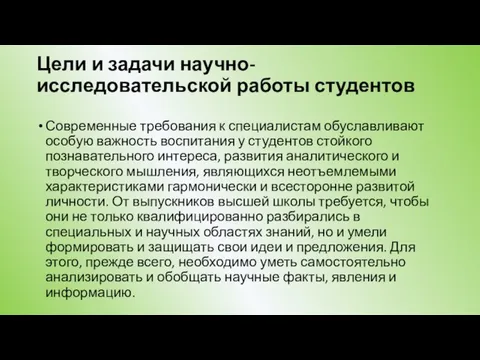 Цели и задачи научно-исследовательской работы студентов

• Современные требования к специалистам обуславливают особую важность воспитания у студентов стойкого познавательного интереса, развития аналитического и творческого мышления, являющихся неотъемлемыми характеристиками гармонически и всесторонне развитой личности. От выпускников высшей школы требуется, чтобы они не только квалифицированно разбирались в специальных и научных областях знаний, но и умели формировать и защищать свои идеи и предложения. Для этого, прежде всего, необходимо уметь самостоятельно анализировать и обобщать научные факты, явления и информацию.